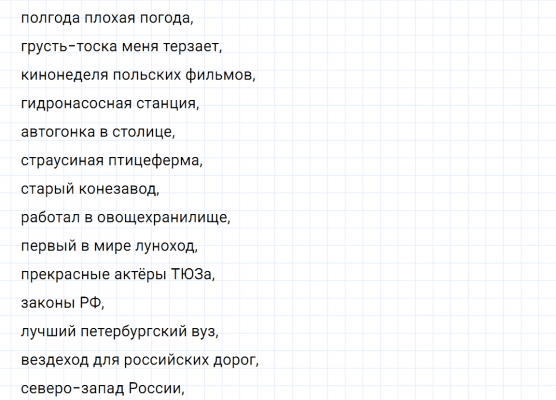 полгода плохая погода,
грусть-тоска меня терзает,
кинонеделя польских фильмов,
гидронасосная станция,
автогонка в столице,
страусиная птицеферма,
старый конезавод,
работал в овощехранилище,
первый в мире луноход,
прекрасные актёры ТЮЗа,
законы РФ,
лучший петербургский вуз,
вездеход для российских дорог,
северо-запад России,